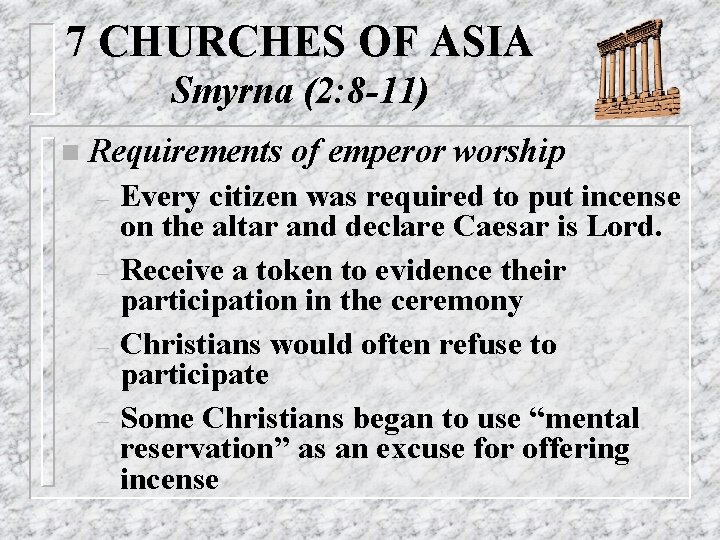 7 CHURCHES OF ASIA
Smyrna (2:8-11)

• Requirements of emperor worship
- Every citizen was required to put incense on the altar and declare Caesar is Lord.
- Receive a token to evidence their participation in the ceremony
- Christians would often refuse to participate
- Some Christians began to use "mental reservation" as an excuse for offering incense